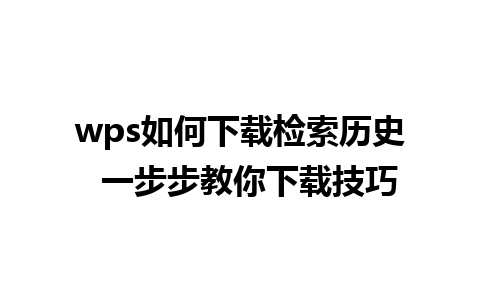 wps如何下载检索历史
一步步教你下载技巧